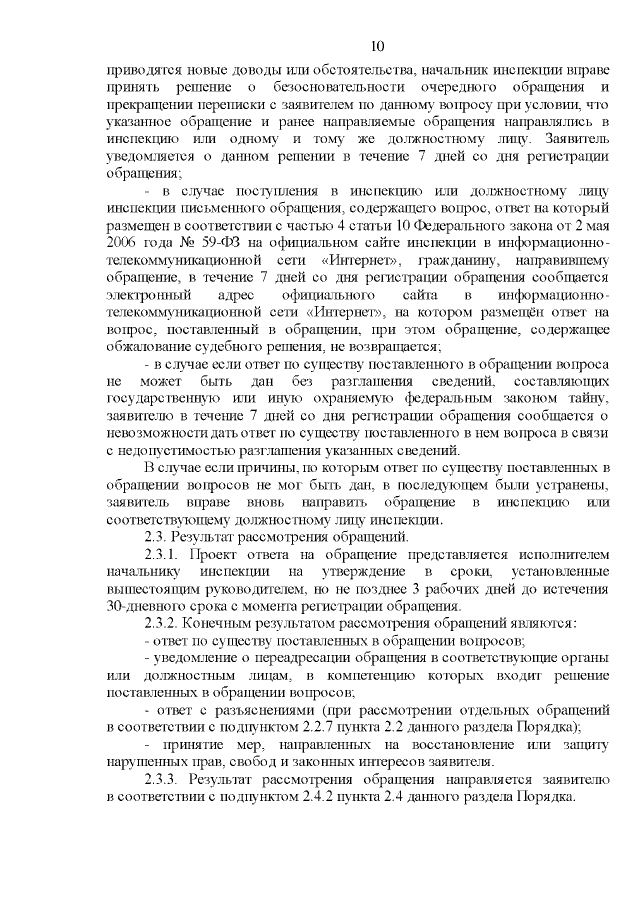 10

приводятся новые доводы или обстоятельства, начальник инспекции вправе принять решение о безосновательности очередного обращения и прекращении переписки с заявителем по данному вопросу при условии, что указанное обращение и ранее направляемые обращения направлялись в инспекцию или одному и тому же должностному лицу. Заявитель уведомляется о данном решении в течение 7 дней со дня регистрации обращения;

- в случае поступления в инспекцию или должностному лицу инспекции письменного обращения, содержащего вопрос, ответ на который размещен в соответствии с частью 4 статьи 10 Федерального закона от 2 мая 2006 года № 59-ФЗ на официальном сайте инспекции в информационно-телекоммуникационной сети «Интернет», гражданину, направившему обращение, в течение 7 дней со дня регистрации обращения сообщается электронный адрес официального сайта в информационно-телекоммуникационной сети «Интернет», на котором размещён ответ на вопрос, поставленный в обращении, при этом обращение, содержащее обжалование судебного решения, не возвращается;

- в случае если ответ по существу поставленного в обращении вопроса не может быть дан без разглашения сведений, составляющих государственную или иную охраняемую федеральным законом тайну, заявителю в течение 7 дней со дня регистрации обращения сообщается о невозможности дать ответ по существу поставленного в нем вопроса в связи с недопустимостью разглашения указанных сведений.

В случае если причины, по которым ответ по существу поставленных в обращении вопросов не мог быть дан, в последующем были устранены, заявитель вправе вновь направить обращение в инспекцию или соответствующему должностному лицу инспекции.

2.3. Результат рассмотрения обращений.

2.3.1. Проект ответа на обращение представляется исполнителем начальнику инспекции на утверждение в сроки, установленные вышестоящим руководителем, но не позднее 3 рабочих дней до истечения 30-дневного срока с момента регистрации обращения.

2.3.2. Конечным результатом рассмотрения обращений являются:

- ответ по существу поставленных в обращении вопросов;

- уведомление о переадресации обращения в соответствующие органы или должностным лицам, в компетенцию которых входит решение поставленных в обращении вопросов;

- ответ с разъяснениями (при рассмотрении отдельных обращений в соответствии с подпунктом 2.2.7 пункта 2.2 данного раздела Порядка);

- принятие мер, направленных на восстановление или защиту нарушенных прав, свобод и законных интересов заявителя.

2.3.3. Результат рассмотрения обращения направляется заявителю в соответствии с подпунктом 2.4.2 пункта 2.4 данного раздела Порядка.